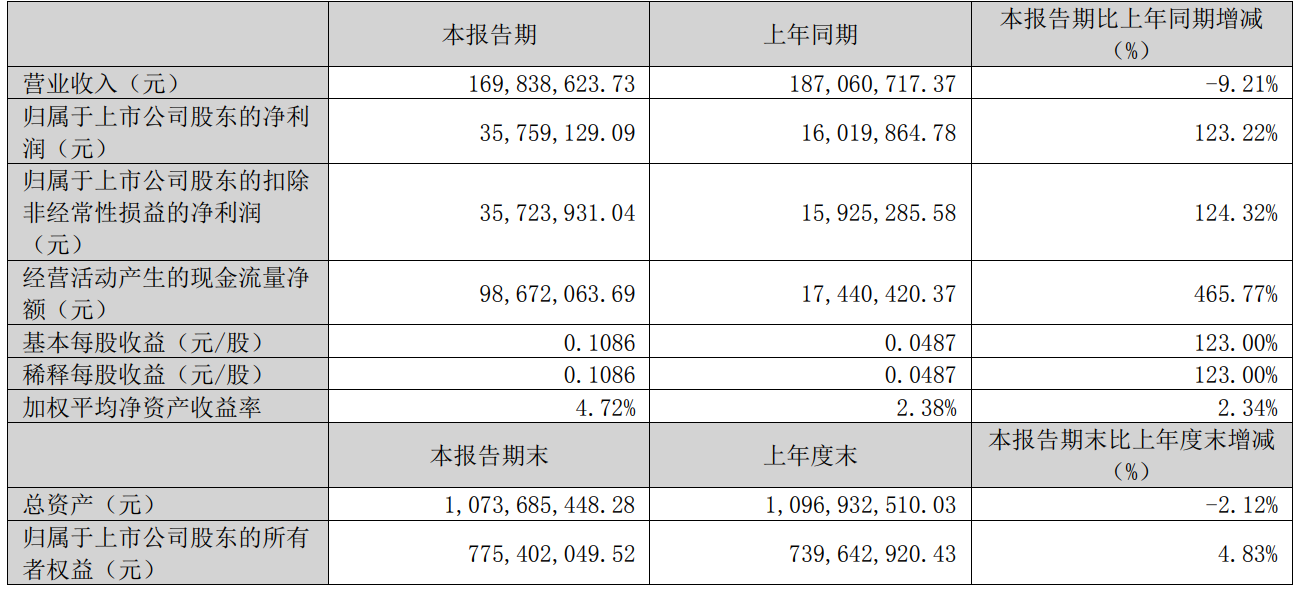 |  | 本报告期 | 上年同期 | 本报告期比上年同期增减（%） |
|---|---|---|---|
| 营业收入（元） | 169,838,623.73 | 187,060,717.37 | -9.21% |
| 归属于上市公司股东的净利润（元） | 35,759,129.09 | 16,019,864.78 | 123.22% |
| 归属于上市公司股东的扣除非经常性损益的净利润（元） | 35,723,931.04 | 15,925,285.58 | 124.32% |
| 经营活动产生的现金流量净额（元） | 98,672,063.69 | 17,440,420.37 | 465.77% |
| 基本每股收益（元/股） | 0.1086 | 0.0487 | 123.00% |
| 稀释每股收益（元/股） | 0.1086 | 0.0487 | 123.00% |
| 加权平均净资产收益率 | 4.72% | 2.38% | 2.34% |
|  | 本报告期末 | 上年度末 | 本报告期末比上年度末增减（%） |
| 总资产（元） | 1,073,685,448.28 | 1,096,932,510.03 | -2.12% |
| 归属于上市公司股东的所有者权益（元） | 775,402,049.52 | 739,642,920.43 | 4.83% |